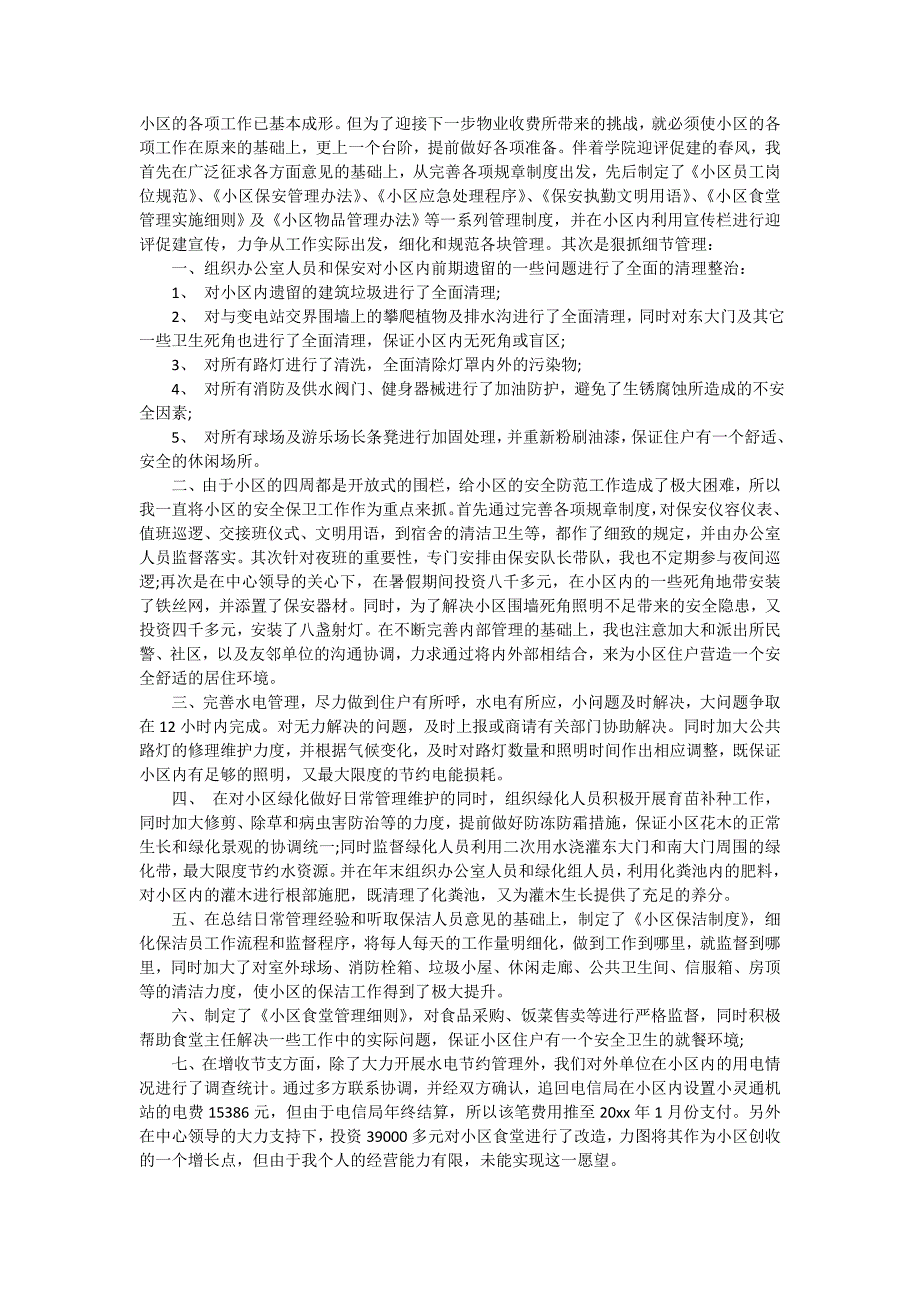 小区的各项工作已基本成形。但为了迎接下一步物业收费所带来的挑战，就必须使小区的各项工作在原来的基础上，更上一个台阶，提前做好各项准备。伴着学院迎评促建的春风，我首先在广泛征求各方面意见的基础上，从完善各项规章制度出发，先后制定了《小区员工岗位规范》、《小区保安管理办法》、《小区应急处理程序》、《保安执勤文明用语》、《小区食堂管理实施细则》及《小区物品管理办法》等一系列管理制度，并在小区内利用宣传栏进行迎评促建宣传，力争从工作实际出发，细化和规范各块管理。其次是狠抓细节管理：

一、组织办公室人员和保安对小区内前期遗留的一些问题进行了全面的清理整治：

1、 对小区内遗留的建筑垃圾进行了全面清理;

2、 对与变电站交界围墙上的攀爬植物及排水沟进行了全面清理，同时对东大门及其它一些卫生死角也进行了全面清理，保证小区内无死角或盲区;

3、 对所有路灯进行了清洗，全面清除灯罩内外的污染物;

4、 对所有消防及供水阀门、健身器械进行了加油防护，避免了生锈腐蚀所造成的不安全因素;

5、 对所有球场及游乐场长条凳进行加固处理，并重新粉刷油漆，保证住户有一个舒适、安全的休闲场所。

二、由于小区的四周都是开放式的围栏，给小区的安全防范工作造成了极大困难，所以我一直将小区的安全保卫工作作为重点来抓。首先通过完善各项规章制度，对保安仪容仪表、值班巡逻、交接班仪式、文明用语，到宿舍的清洁卫生等，都作了细致的规定，并由办公室人员监督落实。其次针对夜班的重要性，专门安排由保安队长带队，我也不定期参与夜间巡逻;再次是在中心领导的关心下，在暑假期间投资八千多元，在小区内的一些死角地带安装了铁丝网，并添置了保安器材。同时，为了解决小区围墙死角照明不足带来的安全隐患，又投资四千多元，安装了八盏射灯。在不断完善内部管理的基础上，我也注意加大和派出所民警、社区，以及友邻单位的沟通协调，力求通过将内外部相结合，来为小区住户营造一个安全舒适的居住环境。

三、完善水电管理，尽力做到住户有所呼，水电有所应，小问题及时解决，大问题争取在 12 小时内完成。对无力解决的问题，及时上报或商请有关部门协助解决。同时加大公共路灯的修理维护力度，并根据气候变化，及时对路灯数量和照明时间作出相应调整，既保证小区内有足够的照明，又最大限度的节约电能损耗。

四、 在对小区绿化做好日常管理维护的同时，组织绿化人员积极开展育苗补种工作，同时加大修剪、除草和病虫害防治等的力度，提前做好防冻防霜措施，保证小区花木的正常生长和绿化景观的协调统一;同时监督绿化人员利用二次用水浇灌东大门和南大门周围的绿化带，最大限度节约水资源。并在年末组织办公室人员和绿化组人员，利用化粪池内的肥料，对小区内的灌木进行根部施肥，既清理了化粪池，又为灌木生长提供了充足的养分。

五、在总结日常管理经验和听取保洁人员意见的基础上，制定了《小区保洁制度》，细化保洁员工作流程和监督程序，将每人每天的工作量明细化，做到工作到哪里，就监督到哪里，同时加大了对室外球场、消防栓箱、垃圾小屋、休闲走廊、公共卫生间、信服箱、房顶等的清洁力度，使小区的保洁工作得到了极大提升。

六、制定了《小区食堂管理细则》，对食品采购、饭菜售卖等进行严格监督，同时积极帮助食堂主任解决一些工作中的实际问题，保证小区住户有一个安全卫生的就餐环境;

七、在增收节支方面，除了大力开展水电节约管理外，我们对外单位在小区内的用电情况进行了调查统计。通过多方联系协调，并经双方确认，追回电信局在小区内设置小灵通机站的电费 15386 元，但由于电信局年终结算，所以该笔费用推至 20xx 年 1 月份支付。另外在中心领导的大力支持下，投资 39000 多元对小区食堂进行了改造，力图将其作为小区创收的一个增长点，但由于我个人的经营能力有限，未能实现这一愿望。